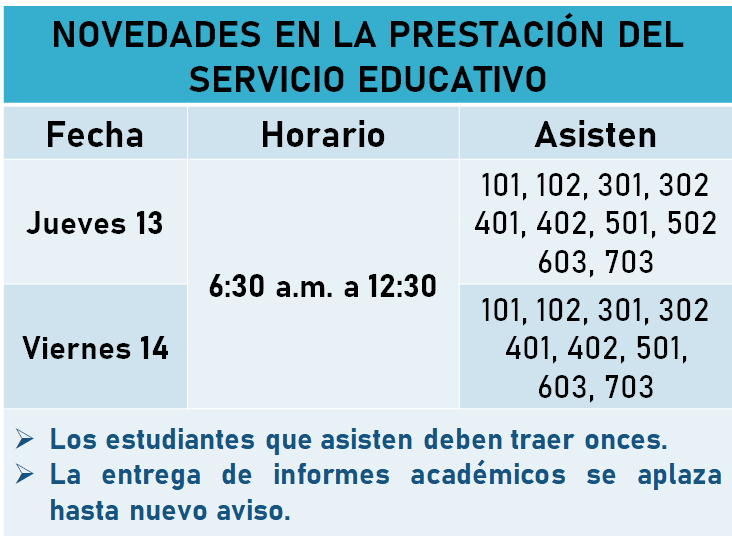 NOVEDADES EN LA PRESTACIÓN DEL SERVICIO EDUCATIVO

| Fecha | Horario | Asisten |
|---|---|---|
| Jueves 13 | 6:30 a.m. a 12:30 | 101, 102, 301, 302 401, 402, 501, 502 603, 703 |
| Viernes 14 | 6:30 a.m. a 12:30 | 101, 102, 301, 302 401, 402, 501, 603, 703 |

➢ Los estudiantes que asisten deben traer onces.
➢ La entrega de informes académicos se aplaza hasta nuevo aviso.